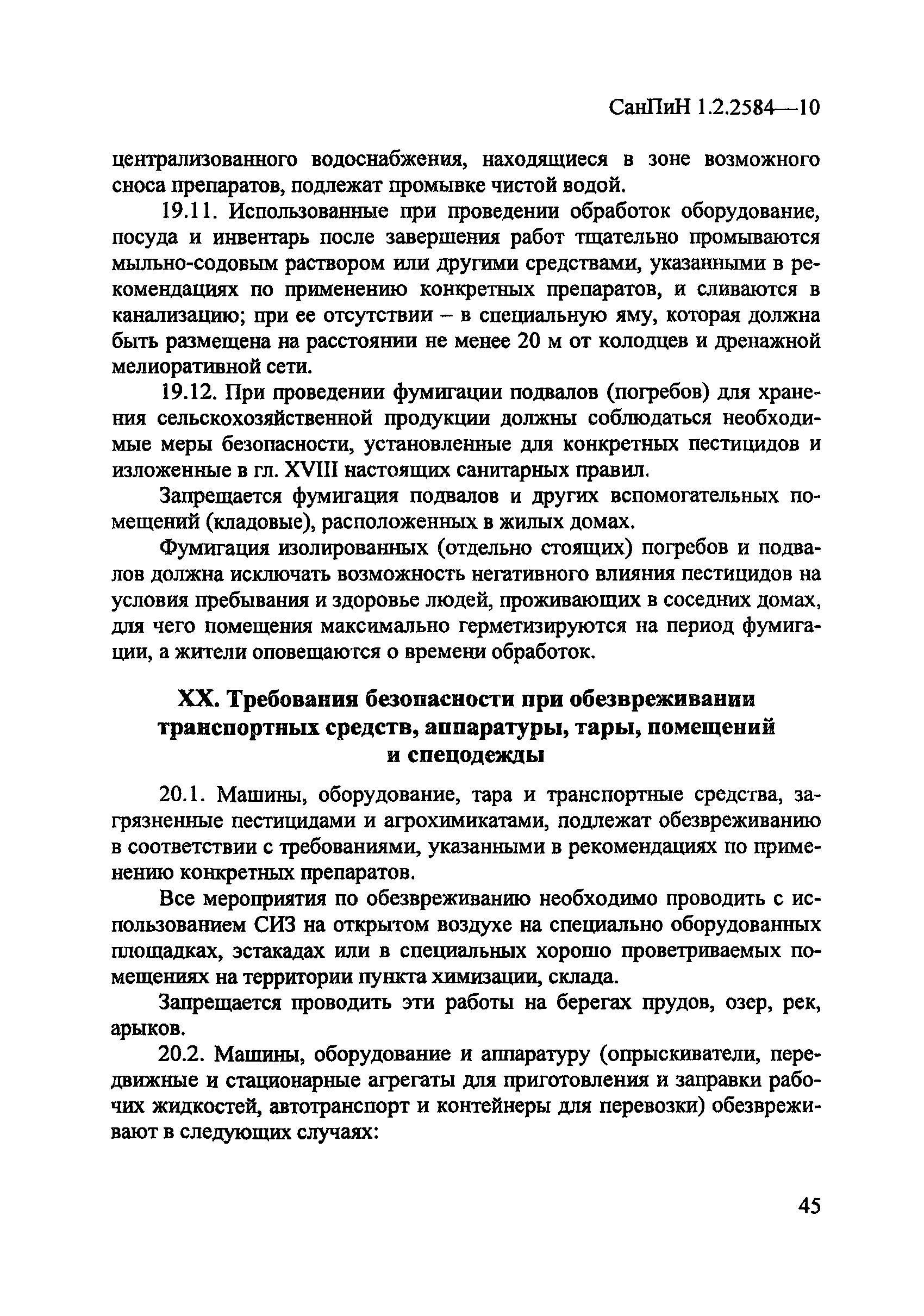 СанПиН 1.2.2584—10

централизованного водоснабжения, находящиеся в зоне возможного сноса препаратов, подлежат промывке чистой водой.

19.11. Использованные при проведении обработок оборудование, посуда и инвентарь после завершения работ тщательно промываются мыльно-содовым раствором или другими средствами, указанными в рекомендациях по применению конкретных препаратов, и сливаются в канализацию; при ее отсутствии – в специальную яму, которая должна быть размещена на расстоянии не менее 20 м от колодцев и дренажной мелиоративной сети.

19.12. При проведении фумигации подвалов (погребов) для хранения сельскохозяйственной продукции должны соблюдаться необходимые меры безопасности, установленные для конкретных пестицидов и изложенные в гл. XVIII настоящих санитарных правил.

Запрещается фумигация подвалов и других вспомогательных помещений (кладовые), расположенных в жилых домах.

Фумигация изолированных (отдельно стоящих) погребов и подвалов должна исключать возможность негативного влияния пестицидов на условия пребывания и здоровье людей, проживающих в соседних домах, для чего помещения максимально герметизируются на период фумигации, а жители оповещаются о времени обработок.

XX. Требования безопасности при обезвреживании транспортных средств, аппаратуры, тары, помещений и спецодежды

20.1. Машины, оборудование, тара и транспортные средства, загрязненные пестицидами и агрохимикатами, подлежат обезвреживанию в соответствии с требованиями, указанными в рекомендациях по применению конкретных препаратов.

Все мероприятия по обезвреживанию необходимо проводить с использованием СИЗ на открытом воздухе на специально оборудованных площадках, эстакадах или в специальных хорошо проветриваемых помещениях на территории пункта химизации, склада.

Запрещается проводить эти работы на берегах прудов, озер, рек, арыков.

20.2. Машины, оборудование и аппаратуру (опрыскиватели, передвижные и стационарные агрегаты для приготовления и заправки рабочих жидкостей, автотранспорт и контейнеры для перевозки) обезвреживают в следующих случаях:

45